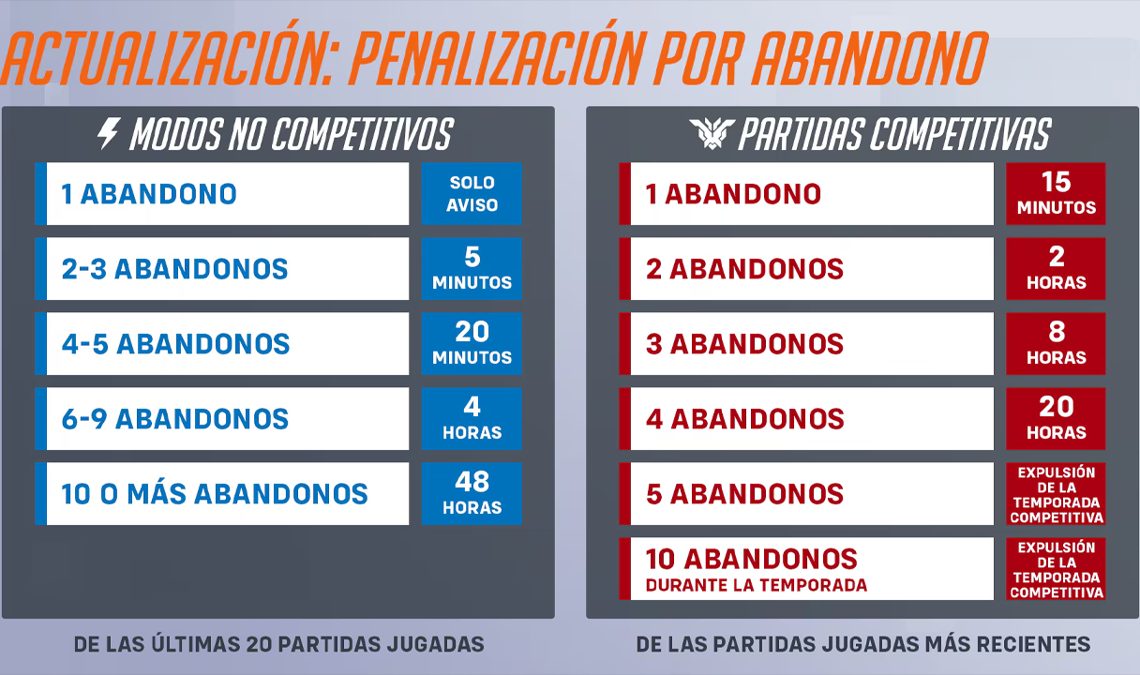 ACTUALIZACIÓN: PENALIZACIÓN POR ABANDONO

MODOS NO COMPETITIVOS

| | |
|---|---|
| 1 ABANDONO | SOLO AVISO |
| 2-3 ABANDONOS | 5 MINUTOS |
| 4-5 ABANDONOS | 20 MINUTOS |
| 6-9 ABANDONOS | 4 HORAS |
| 10 O MÁS ABANDONOS | 48 HORAS |

DE LAS ÚLTIMAS 20 PARTIDAS JUGADAS

PARTIDAS COMPETITIVAS

| | |
|---|---|
| 1 ABANDONO | 15 MINUTOS |
| 2 ABANDONOS | 2 HORAS |
| 3 ABANDONOS | 8 HORAS |
| 4 ABANDONOS | 20 HORAS |
| 5 ABANDONOS | EXPULSIÓN DE LA TEMPORADA COMPETITIVA |
| 10 ABANDONOS DURANTE LA TEMPORADA | EXPULSIÓN DE LA TEMPORADA COMPETITIVA |

DE LAS PARTIDAS JUGADAS MÁS RECIENTES